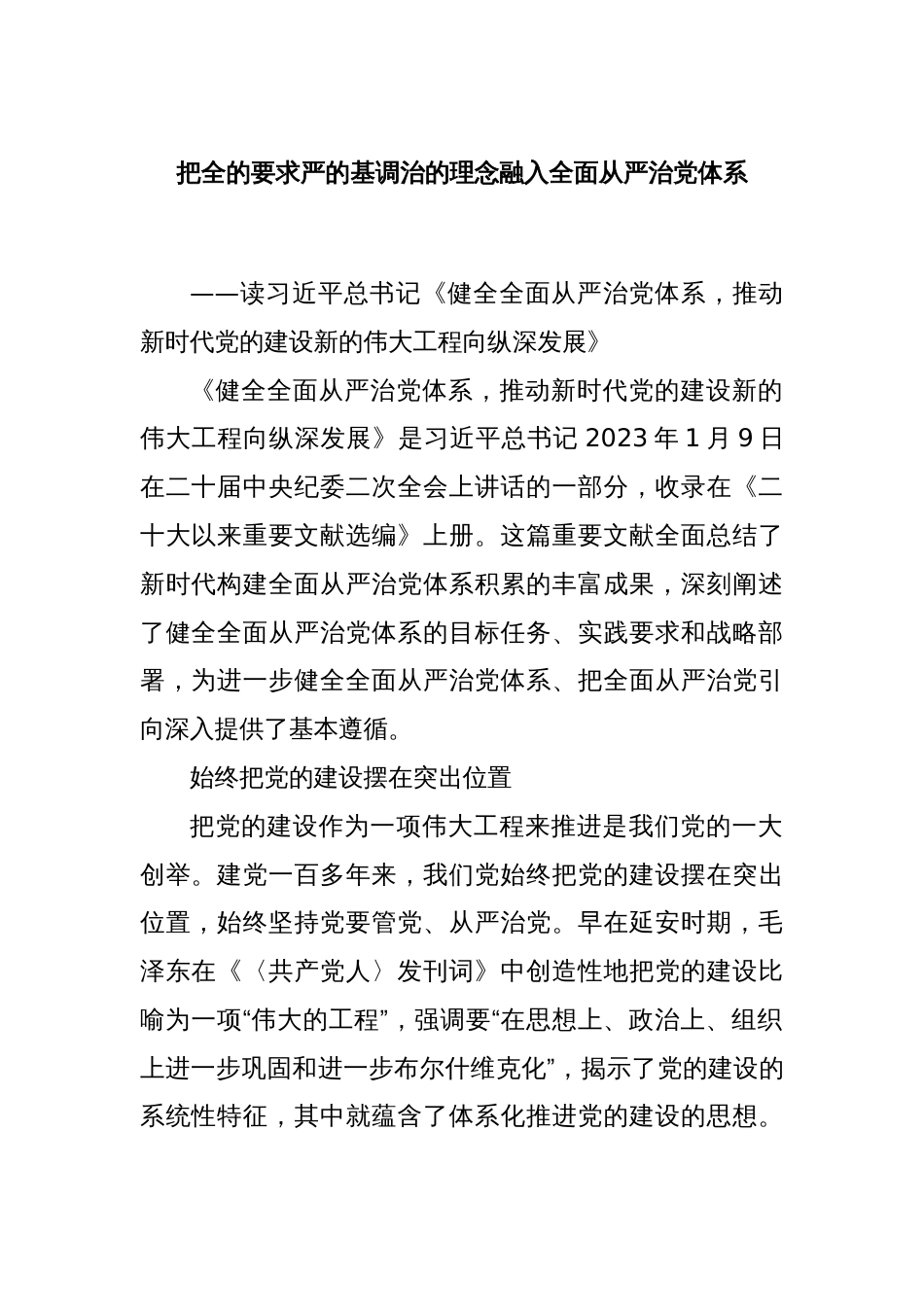 把全的要求严的基调治的理念融入全面从严治党体系

——读习近平总书记《健全全面从严治党体系，推动新时代党的建设新的伟大工程向纵深发展》

《健全全面从严治党体系，推动新时代党的建设新的伟大工程向纵深发展》是习近平总书记 2023 年 1 月 9 日在二十届中央纪委二次全会上讲话的一部分，收录在《二十大以来重要文献选编》上册。这篇重要文献全面总结了新时代构建全面从严治党体系积累的丰富成果，深刻阐述了健全全面从严治党体系的目标任务、实践要求和战略部署，为进一步健全全面从严治党体系、把全面从严治党引向深入提供了基本遵循。

始终把党的建设摆在突出位置

把党的建设作为一项伟大工程来推进是我们党的一大创举。建党一百多年来，我们党始终把党的建设摆在突出位置，始终坚持党要管党、从严治党。早在延安时期，毛泽东在《〈共产党人〉发刊词》中创造性地把党的建设比喻为一项“伟大的工程”，强调要“在思想上、政治上、组织上进一步巩固和进一步布尔什维克化”，揭示了党的建设的系统性特征，其中就蕴含了体系化推进党的建设的思想。